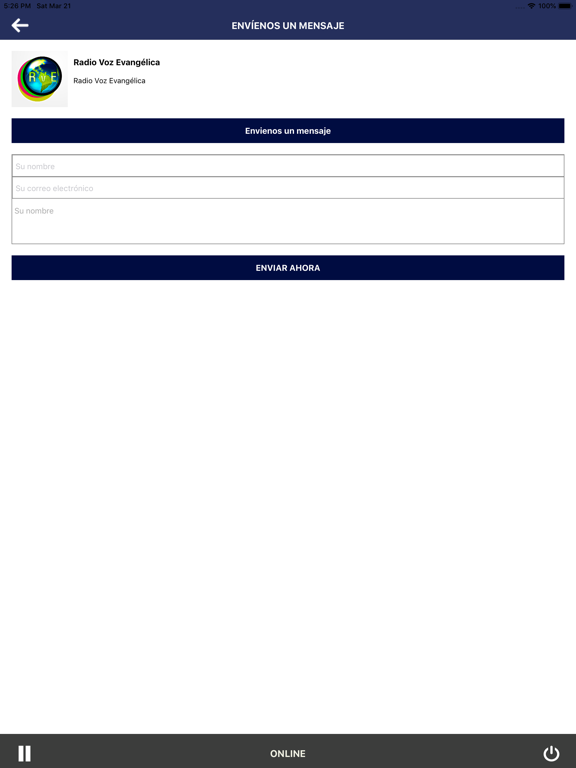 5:26 PM Sat Mar 21

100%

ENVÍENOS UN MENSAJE

RVE

Radio Voz Evangélica

Radio Voz Evangélica

Envienos un mensaje

Su nombre

Su correo electrónico

Su nombre

ENVIAR AHORA

ONLINE